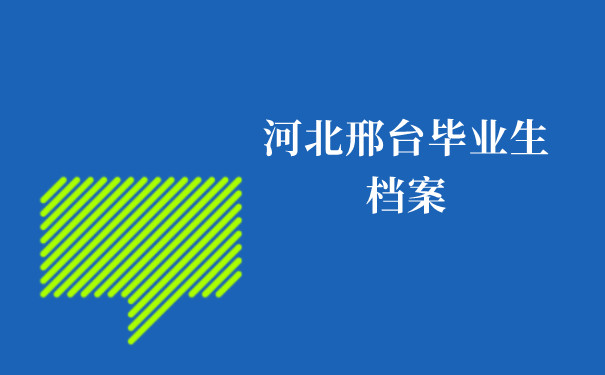 河北邢台毕业生档案